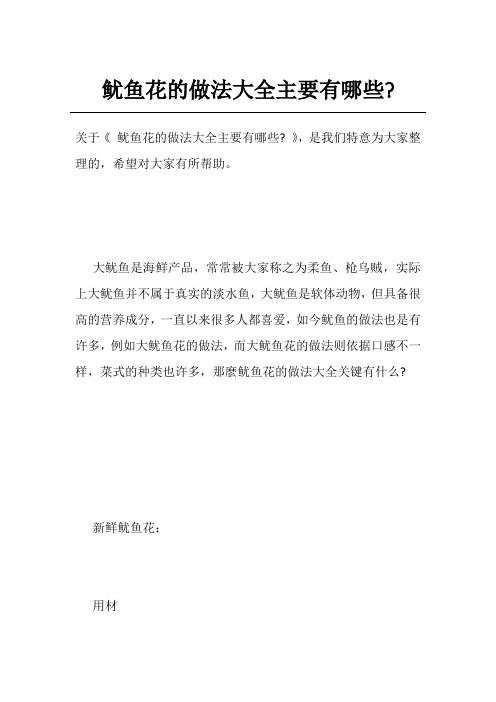 鱿鱼花的做法大全主要有哪些?

关于《 鱿鱼花的做法大全主要有哪些? 》,是我们特意为大家整理的,希望对大家有所帮助。

大鱿鱼是海鲜产品,常常被大家称之为柔鱼、枪乌贼,实际上大鱿鱼并不属于真实的淡水鱼,大鱿鱼是软体动物,但具备很高的营养成分,一直以来很多人都喜爱,如今鱿鱼的做法也是有许多,例如大鱿鱼花的做法,而大鱿鱼花的做法则依据口感不一样,菜式的种类也许多,那麼鱿鱼花的做法大全关键有什么?

新鲜鱿鱼花:

用材